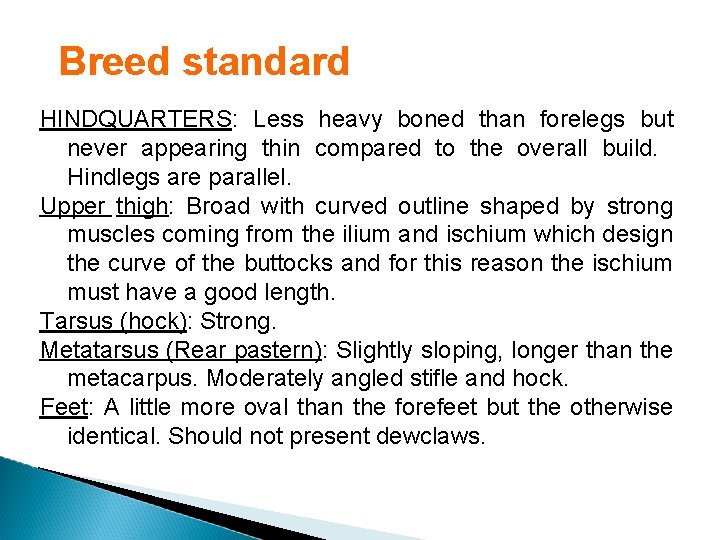 Breed standard

HINDQUARTERS: Less heavy boned than forelegs but never appearing thin compared to the overall build. Hindlegs are parallel.

Upper thigh: Broad with curved outline shaped by strong muscles coming from the ilium and ischium which design the curve of the buttocks and for this reason the ischium must have a good length.

Tarsus (hock): Strong.

Metatarsus (Rear pastern): Slightly sloping, longer than the metacarpus. Moderately angled stifle and hock.

Feet: A little more oval than the forefeet but the otherwise identical. Should not present dewclaws.